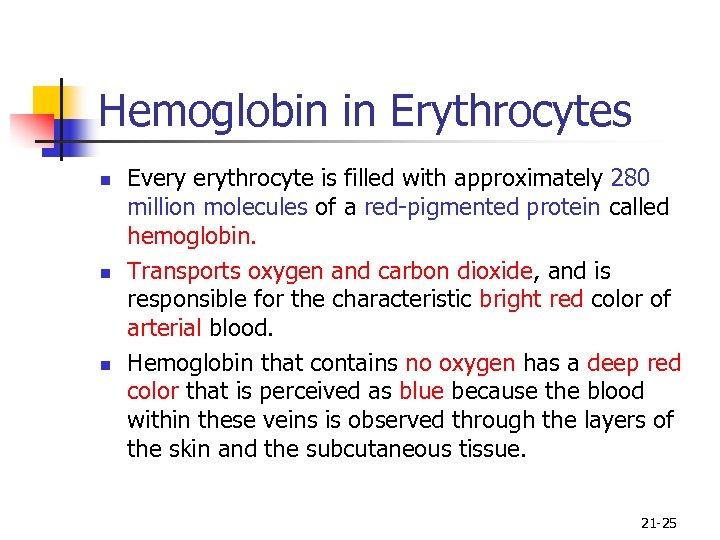 Hemoglobin in Erythrocytes

- Every erythrocyte is filled with approximately 280 million molecules of a red-pigmented protein called hemoglobin.
- Transports oxygen and carbon dioxide, and is responsible for the characteristic bright red color of arterial blood.
- Hemoglobin that contains no oxygen has a deep red color that is perceived as blue because the blood within these veins is observed through the layers of the skin and the subcutaneous tissue.

21-25